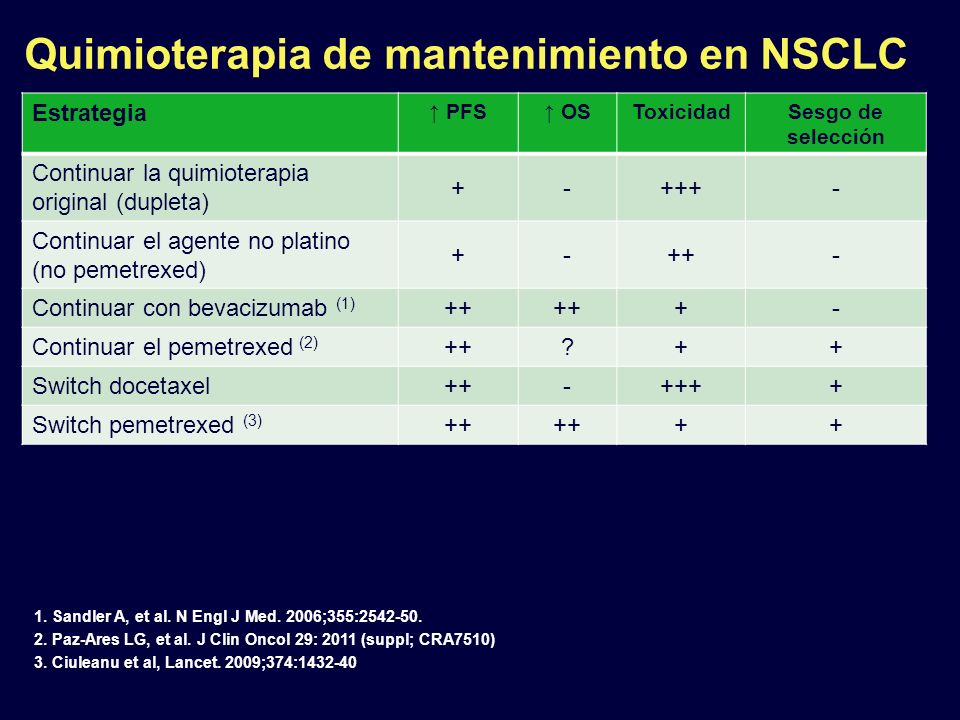 Quimioterapia de mantenimiento en NSCLC

| Estrategia | ↑ PFS | ↑ OS | Toxicidad | Sesgo de selección |
|---|---|---|---|---|
| Continuar la quimioterapia original (dupleta) | + | - | +++ | - |
| Continuar el agente no platino (no pemetrexed) | + | - | ++ | - |
| Continuar con bevacizumab $^{(1)}$ | ++ | ++ | + | - |
| Continuar el pemetrexed $^{(2)}$ | ++ | ? | + | + |
| Switch docetaxel | ++ | - | +++ | + |
| Switch pemetrexed $^{(3)}$ | ++ | ++ | + | + |

1. Sandler A, et al. N Engl J Med. 2006;355:2542-50.
2. Paz-Ares LG, et al. J Clin Oncol 29: 2011 (suppl; CRA7510)
3. Ciuleanu et al, Lancet. 2009;374:1432-40